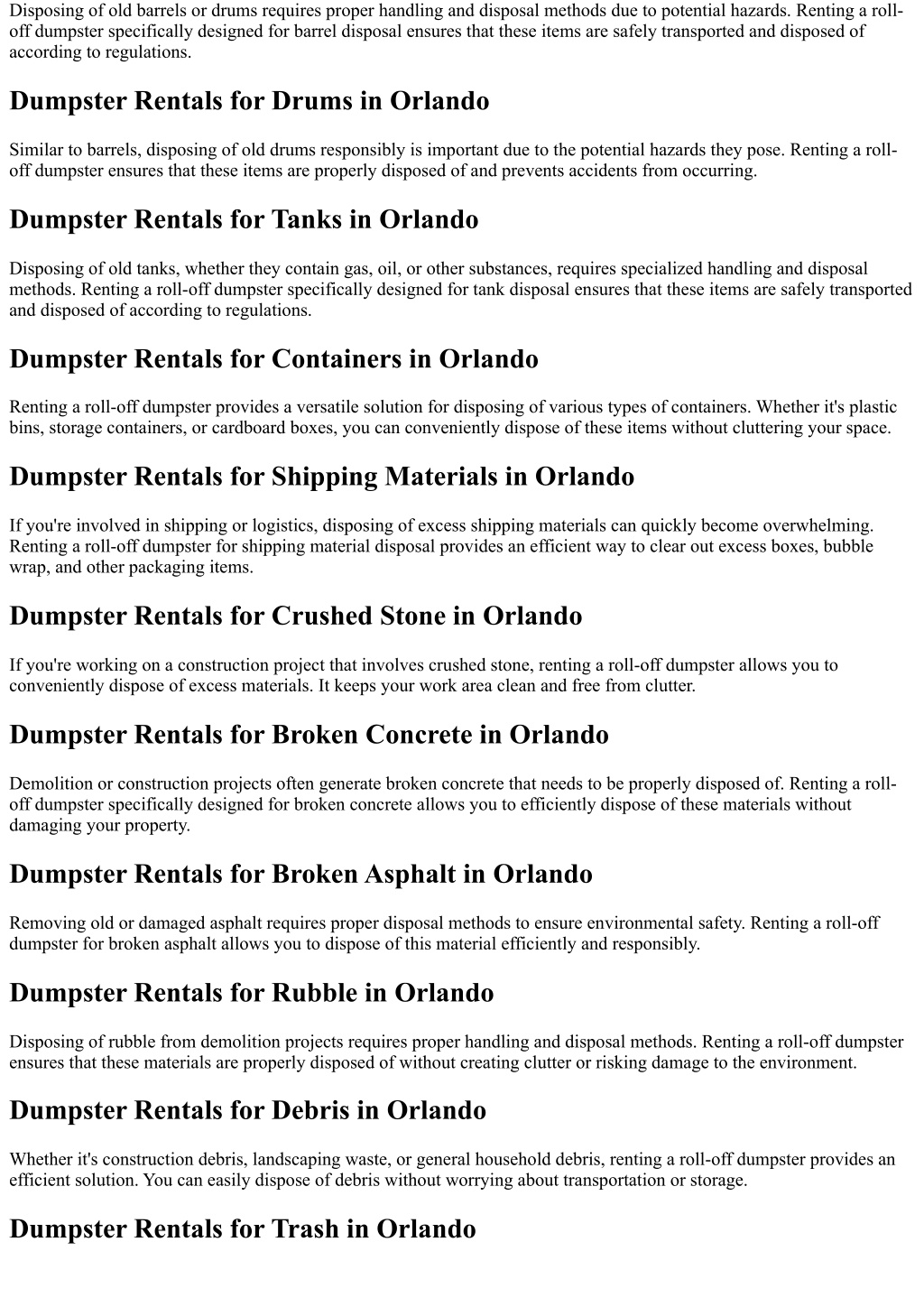 Disposing of old barrels or drums requires proper handling and disposal methods due to potential hazards. Renting a roll-off dumpster specifically designed for barrel disposal ensures that these items are safely transported and disposed of according to regulations.

Dumpster Rentals for Drums in Orlando

Similar to barrels, disposing of old drums responsibly is important due to the potential hazards they pose. Renting a roll-off dumpster ensures that these items are properly disposed of and prevents accidents from occurring.

Dumpster Rentals for Tanks in Orlando

Disposing of old tanks, whether they contain gas, oil, or other substances, requires specialized handling and disposal methods. Renting a roll-off dumpster specifically designed for tank disposal ensures that these items are safely transported and disposed of according to regulations.

Dumpster Rentals for Containers in Orlando

Renting a roll-off dumpster provides a versatile solution for disposing of various types of containers. Whether it's plastic bins, storage containers, or cardboard boxes, you can conveniently dispose of these items without cluttering your space.

Dumpster Rentals for Shipping Materials in Orlando

If you're involved in shipping or logistics, disposing of excess shipping materials can quickly become overwhelming. Renting a roll-off dumpster for shipping material disposal provides an efficient way to clear out excess boxes, bubble wrap, and other packaging items.

Dumpster Rentals for Crushed Stone in Orlando

If you're working on a construction project that involves crushed stone, renting a roll-off dumpster allows you to conveniently dispose of excess materials. It keeps your work area clean and free from clutter.

Dumpster Rentals for Broken Concrete in Orlando

Demolition or construction projects often generate broken concrete that needs to be properly disposed of. Renting a roll-off dumpster specifically designed for broken concrete allows you to efficiently dispose of these materials without damaging your property.

Dumpster Rentals for Broken Asphalt in Orlando

Removing old or damaged asphalt requires proper disposal methods to ensure environmental safety. Renting a roll-off dumpster for broken asphalt allows you to dispose of this material efficiently and responsibly.

Dumpster Rentals for Rubble in Orlando

Disposing of rubble from demolition projects requires proper handling and disposal methods. Renting a roll-off dumpster ensures that these materials are properly disposed of without creating clutter or risking damage to the environment.

Dumpster Rentals for Debris in Orlando

Whether it's construction debris, landscaping waste, or general household debris, renting a roll-off dumpster provides an efficient solution. You can easily dispose of debris without worrying about transportation or storage.

Dumpster Rentals for Trash in Orlando